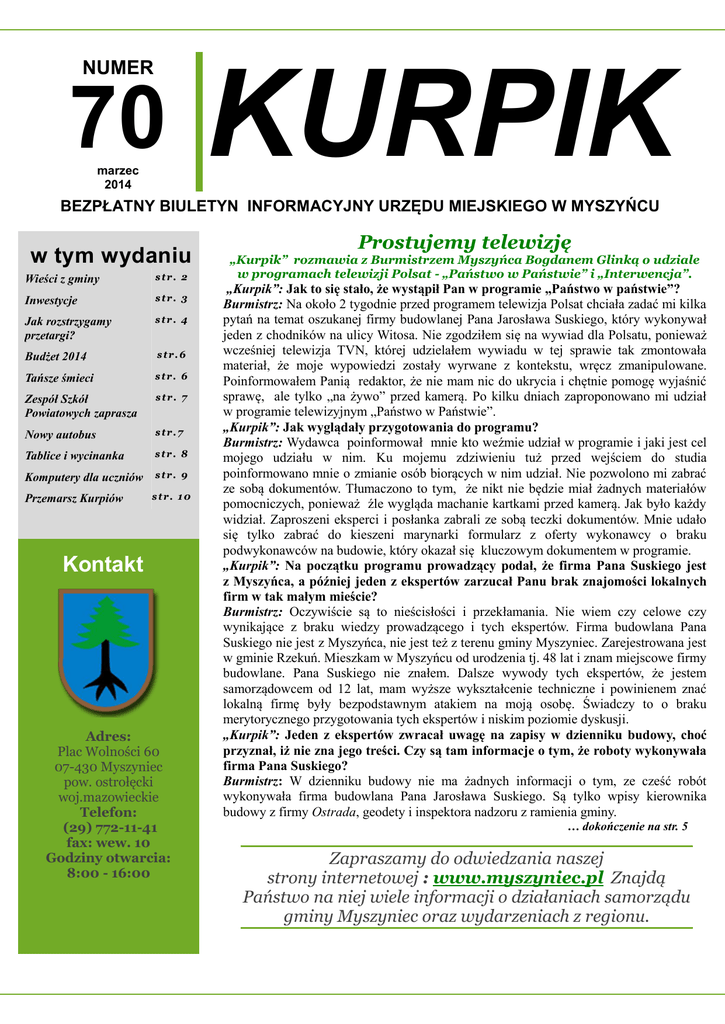 NUMER
70
marzec 2014

KURPIK

BEZPŁATNY BIULETYN INFORMACYJNY URZĘDU MIEJSKIEGO W MYSZYŃCU

w tym wydaniu

| | |
|---|---|
| Wieści z gminy | str. 2 |
| Inwestycje | str. 3 |
| Jak rozstrzygamy przetargi? | str. 4 |
| Budżet 2014 | str.6 |
| Tańsze śmieci | str. 6 |
| Zespół Szkół Powiatowych zaprasza | str. 7 |
| Nowy autobus | str.7 |
| Tablice i wycinanka | str. 8 |
| Komputery dla uczniów | str. 9 |
| Przemarsz Kurpiów | str. 10 |

Kontakt

Adres:
Plac Wolności 60
07-430 Myszyniec
pow. ostrołęcki
woj.mazowieckie
Telefon:
(29) 772-11-41
fax: wew. 10
Godziny otwarcia:
8:00 - 16:00

Prostujemy telewizję
„Kurpik" rozmawia z Burmistrzem Myszyńca Bogdanem Glinką o udziale w programach telewizji Polsat - „Państwo w Państwie" i „Interwencja".

„Kurpik": Jak to się stało, że wystąpił Pan w programie „Państwo w państwie"?
Burmistrz: Na około 2 tygodnie przed programem telewizja Polsat chciała zadać mi kilka pytań na temat oszukanej firmy budowlanej Pana Jarosława Suskiego, który wykonywał jeden z chodników na ulicy Witosa. Nie zgodziłem się na wywiad dla Polsatu, ponieważ wcześniej telewizja TVN, której udzielałem wywiadu w tej sprawie tak zmontowała materiał, że moje wypowiedzi zostały wyrwane z kontekstu, wręcz zmanipulowane. Poinformowałem Panią redaktor, że nie mam nic do ukrycia i chętnie pomogę wyjaśnić sprawę, ale tylko „na żywo" przed kamerą. Po kilku dniach zaproponowano mi udział w programie telewizyjnym „Państwo w Państwie".
„Kurpik": Jak wyglądały przygotowania do programu?
Burmistrz: Wydawca poinformował mnie kto weźmie udział w programie i jaki jest cel mojego udziału w nim. Ku mojemu zdziwieniu tuż przed wejściem do studia poinformowano mnie o zmianie osób biorących w nim udział. Nie pozwolono mi zabrać ze sobą dokumentów. Tłumaczono to tym, że nikt nie będzie miał żadnych materiałów pomocniczych, ponieważ źle wygląda machanie kartkami przed kamerą. Jak było każdy widział. Zaproszeni eksperci i posłanka zabrali ze sobą teczki dokumentów. Mnie udało się tylko zabrać do kieszeni marynarki formularz z oferty wykonawcy o braku podwykonawców na budowie, który okazał się kluczowym dokumentem w programie.
„Kurpik": Na początku programu prowadzący podał, że firma Pana Suskiego jest z Myszyńca, a później jeden z ekspertów zarzucał Panu brak znajomości lokalnych firm w tak małym mieście?
Burmistrz: Oczywiście są to nieścisłości i przekłamania. Nie wiem czy celowe czy wynikające z braku wiedzy prowadzącego i tych ekspertów. Firma budowlana Pana Suskiego nie jest z Myszyńca, nie jest też z terenu gminy Myszyniec. Zarejestrowana jest w gminie Rzekuń. Mieszkam w Myszyńcu od urodzenia tj. 48 lat i znam miejscowe firmy budowlane. Pana Suskiego nie znałem. Dalsze wywody tych ekspertów, że jestem samorządowcem od 12 lat, mam wyższe wykształcenie techniczne i powinienem znać lokalną firmę były bezpodstawnym atakiem na moją osobę. Świadczy to o braku merytorycznego przygotowania tych ekspertów i niskim poziomie dyskusji.
„Kurpik": Jeden z ekspertów zwracał uwagę na zapisy w dzienniku budowy, choć przyznał, iż nie zna jego treści. Czy są tam informacje o tym, że roboty wykonywała firma Pana Suskiego?
Burmistrz: W dzienniku budowy nie ma żadnych informacji o tym, ze cześć robót wykonywała firma budowlana Pana Jarosława Suskiego. Są tylko wpisy kierownika budowy z firmy Ostrada, geodety i inspektora nadzoru z ramienia gminy.
… dokończenie na str. 5

Zapraszamy do odwiedzania naszej strony internetowej : www.myszyniec.pl Znajdą Państwo na niej wiele informacji o działaniach samorządu gminy Myszyniec oraz wydarzeniach z regionu.